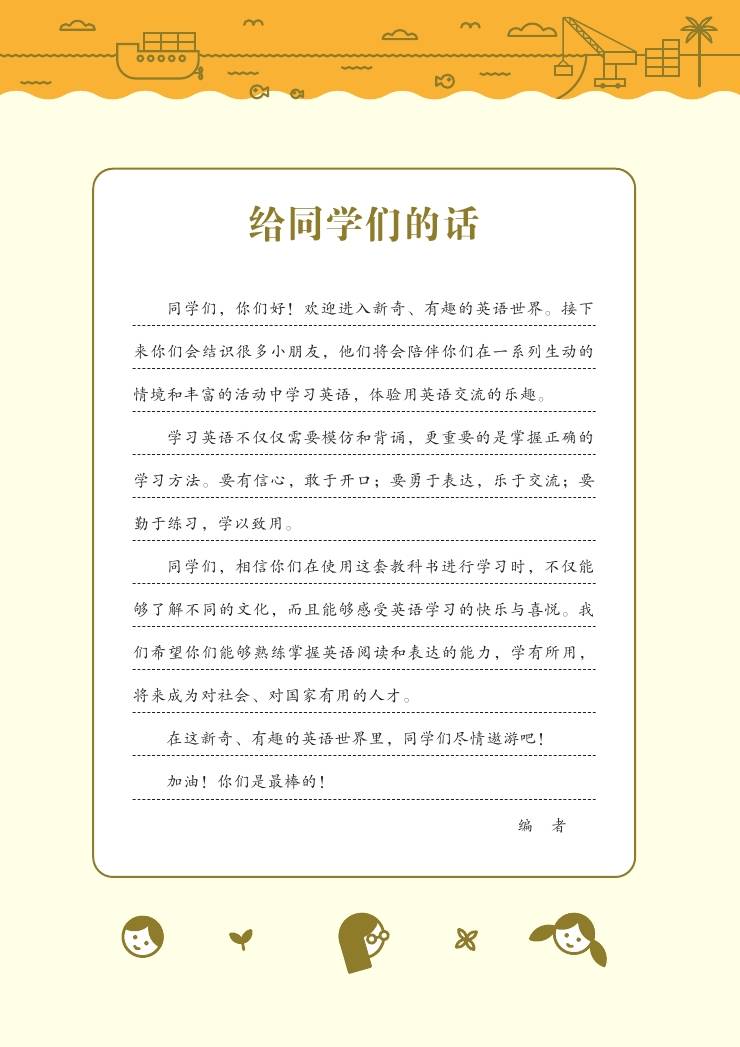 给同学们的话

同学们，你们好！欢迎进入新奇、有趣的英语世界。接下来你们会结识很多小朋友，他们将会陪伴你们在一系列生动的情境和丰富的活动中学习英语，体验用英语交流的乐趣。

学习英语不仅仅需要模仿和背诵，更重要的是掌握正确的学习方法。要有信心，敢于开口；要勇于表达，乐于交流；要勤于练习，学以致用。

同学们，相信你们在使用这套教科书进行学习时，不仅能够了解不同的文化，而且能够感受英语学习的快乐与喜悦。我们希望你们能够熟练掌握英语阅读和表达的能力，学有所用，将来成为对社会、对国家有用的人才。

在这新奇、有趣的英语世界里，同学们尽情遨游吧！

加油！你们是最棒的！

编　者